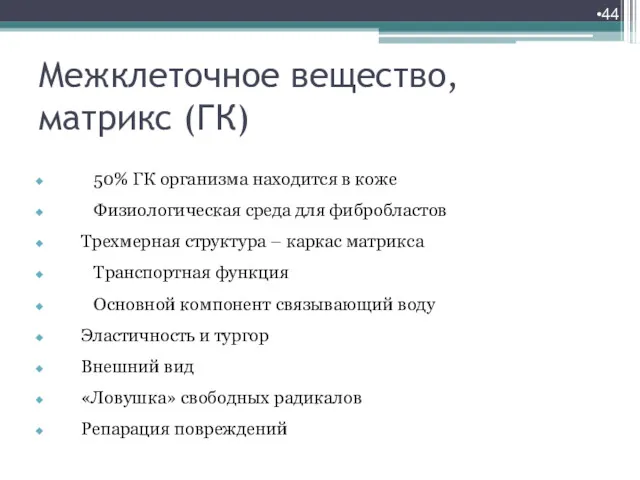 •44

Межклеточное вещество, матрикс (ГК)

50% ГК организма находится в коже

Физиологическая среда для фибробластов

Трехмерная структура – каркас матрикса

Транспортная функция

Основной компонент связывающий воду

Эластичность и тургор

Внешний вид

«Ловушка» свободных радикалов

Репарация повреждений